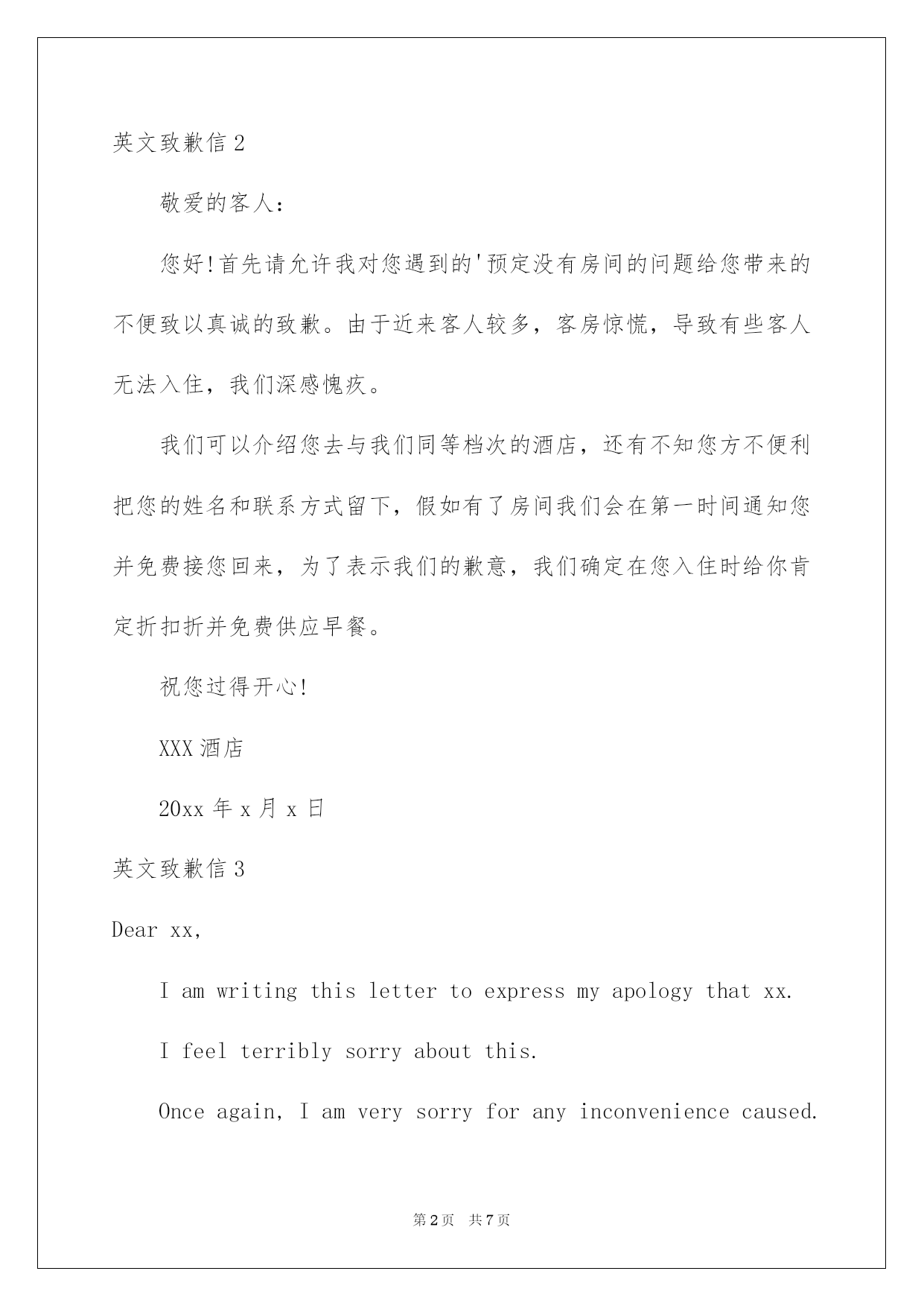 英文致歉信2

敬爱的客人：

您好!首先请允许我对您遇到的'预定没有房间的问题给您带来的不便致以真诚的致歉。由于近来客人较多，客房惊慌，导致有些客人无法入住，我们深感愧疚。

我们可以介绍您去与我们同等档次的酒店，还有不知您方不便利把您的姓名和联系方式留下，假如有了房间我们会在第一时间通知您并免费接您回来，为了表示我们的歉意，我们确定在您入住时给你肯定折扣折并免费供应早餐。

祝您过得开心!

XXX酒店

20xx年x月x日

英文致歉信3

Dear xx,

I am writing this letter to express my apology that xx.

I feel terribly sorry about this.

Once again, I am very sorry for any inconvenience caused.

第2页 共7页